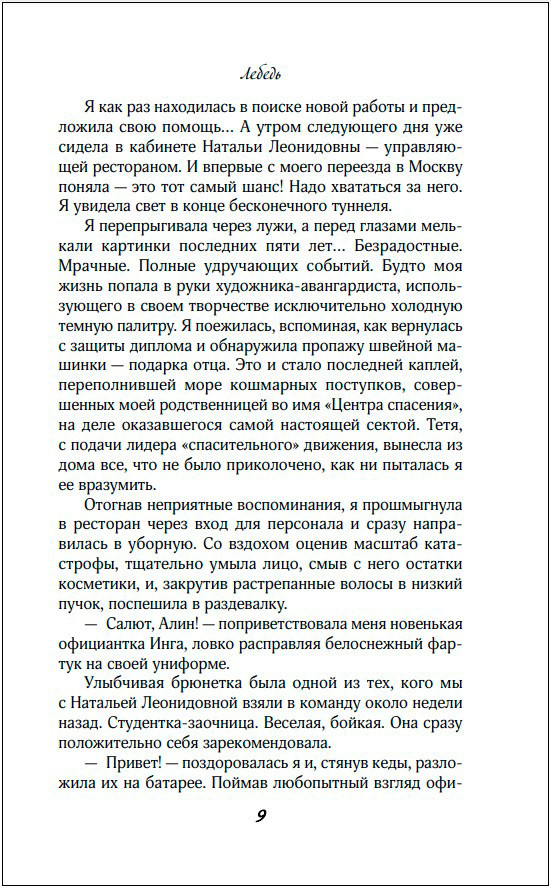 Лебедь

Я как раз находилась в поиске новой работы и предложила свою помощь… А утром следующего дня уже сидела в кабинете Натальи Леонидовны — управляющей рестораном. И впервые с моего переезда в Москву поняла — это тот самый шанс! Надо хвататься за него. Я увидела свет в конце бесконечного туннеля.

Я перепрыгивала через лужи, а перед глазами мелькали картинки последних пяти лет… Безрадостные. Мрачные. Полные удручающих событий. Будто моя жизнь попала в руки художника-авангардиста, использующего в своем творчестве исключительно холодную темную палитру. Я поежилась, вспоминая, как вернулась с защиты диплома и обнаружила пропажу швейной машинки — подарка отца. Это и стало последней каплей, переполнившей море кошмарных поступков, совершенных моей родственницей во имя «Центра спасения», на деле оказавшегося самой настоящей сектой. Тетя, с подачи лидера «спасительного» движения, вынесла из дома все, что не было приколочено, как ни пыталась я ее вразумить.

Отогнав неприятные воспоминания, я прошмыгнула в ресторан через вход для персонала и сразу направилась в уборную. Со вздохом оценив масштаб катастрофы, тщательно умыла лицо, смыв с него остатки косметики, и, закрутив растрепанные волосы в низкий пучок, поспешила в раздевалку.

— Салют, Алин! — поприветствовала меня новенькая официантка Инга, ловко расправляя белоснежный фартук на своей униформе.

Улыбчивая брюнетка была одной из тех, кого мы с Натальей Леонидовной взяли в команду около недели назад. Студентка-заочница. Веселая, бойкая. Она сразу положительно себя зарекомендовала.

— Привет! — поздоровалась я и, стянув кеды, разложила их на батарее. Поймав любопытный взгляд офи-

9